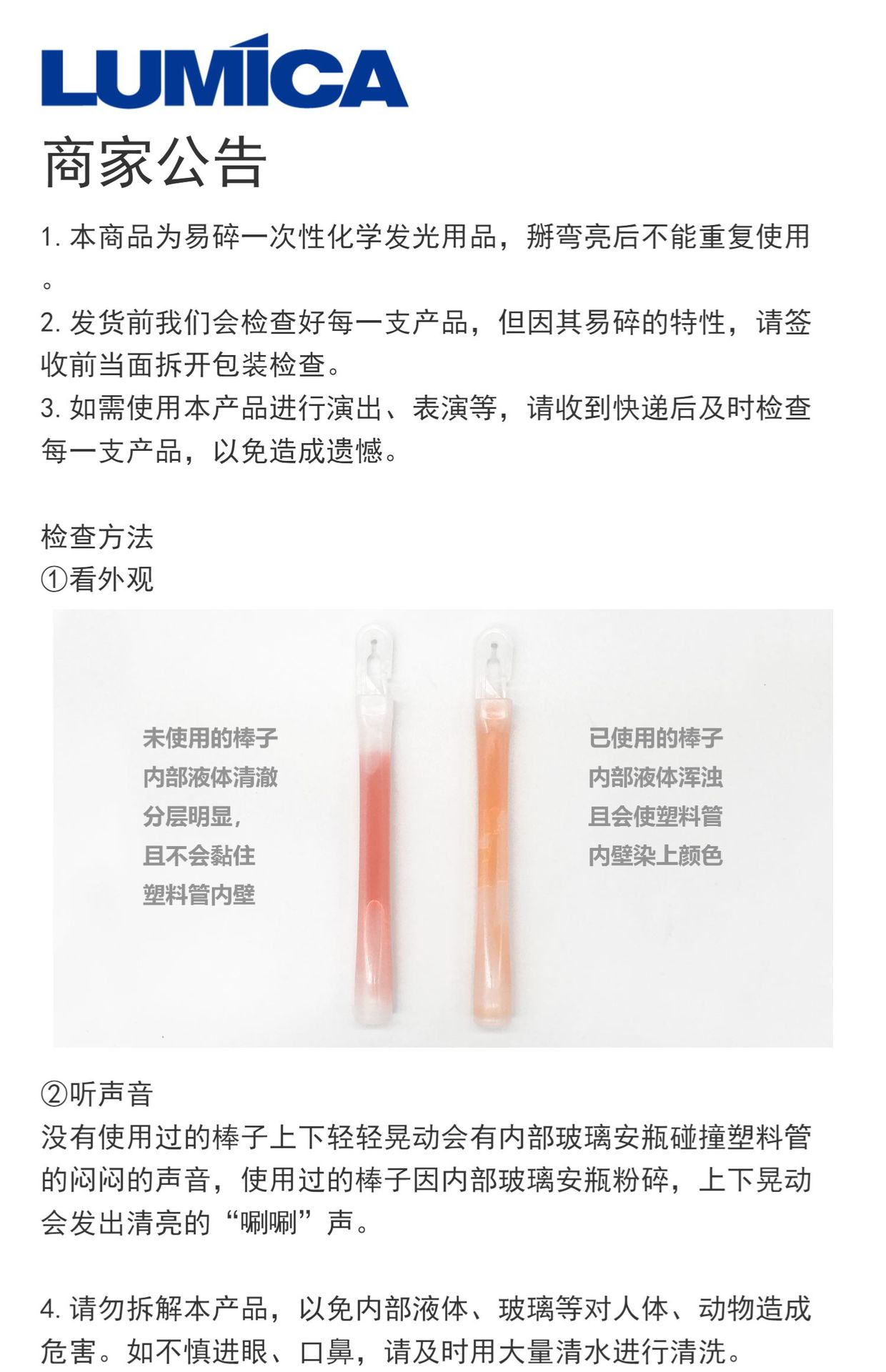 LUMICA

商家公告

1.本商品为易碎一次性化学发光用品，掰弯亮后不能重复使用。

2.发货前我们会检查好每一支产品，但因其易碎的特性，请签收前当面拆开包装检查。

3.如需使用本产品进行演出、表演等，请收到快递后及时检查每一支产品，以免造成遗憾。

检查方法
①看外观

未使用的棒子
内部液体清澈
分层明显，
且不会黏住
塑料管内壁

已使用的棒子
内部液体浑浊
且会使塑料管
内壁染上颜色

②听声音
没有使用过的棒子上下轻轻晃动会有内部玻璃安瓶碰撞塑料管的闷闷的声音，使用过的棒子因内部玻璃安瓶粉碎，上下晃动会发出清亮的“唰唰”声。

4.请勿拆解本产品，以免内部液体、玻璃等对人体、动物造成危害。如不慎进眼、口鼻，请及时用大量清水进行清洗。